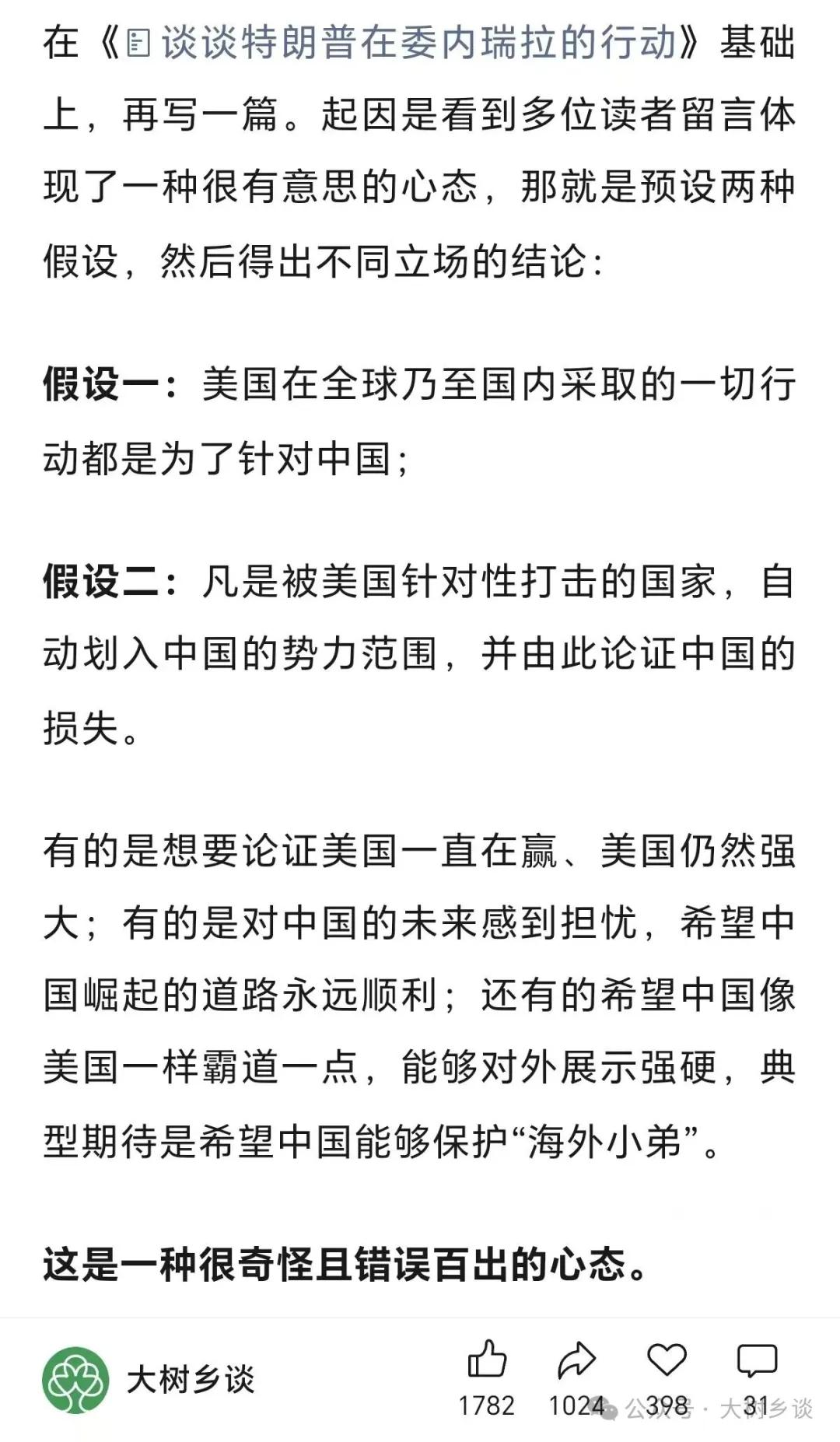 在《谈谈特朗普在委内瑞拉的行动》基础上，再写一篇。起因是看到多位读者留言体现了一种很有意思的心态，那就是预设两种假设，然后得出不同立场的结论：

假设一：美国在全球乃至国内采取的一切行动都是为了针对中国；

假设二：凡是被美国针对性打击的国家，自动划入中国的势力范围，并由此论证中国的损失。

有的是想要论证美国一直在赢、美国仍然强大；有的是对中国的未来感到担忧，希望中国崛起的道路永远顺利；还有的希望中国像美国一样霸道一点，能够对外展示强硬，典型期待是希望中国能够保护“海外小弟”。

这是一种很奇怪且错误百出的心态。

大树乡谈

1782 1024 398 31

公众号 · 大树乡谈